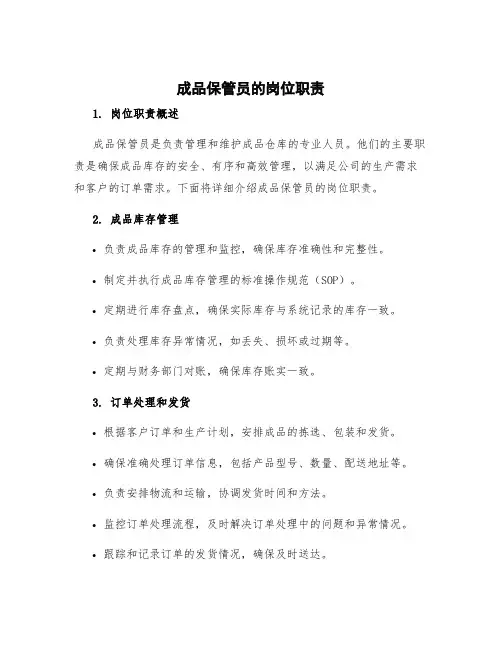 成品保管员的岗位职责

1. 岗位职责概述

成品保管员是负责管理和维护成品仓库的专业人员。他们的主要职责是确保成品库存的安全、有序和高效管理，以满足公司的生产需求和客户的订单需求。下面将详细介绍成品保管员的岗位职责。

2. 成品库存管理

• 负责成品库存的管理和监控，确保库存准确性和完整性。

• 制定并执行成品库存管理的标准操作规范（SOP）。

• 定期进行库存盘点，确保实际库存与系统记录的库存一致。

• 负责处理库存异常情况，如丢失、损坏或过期等。

• 定期与财务部门对账，确保库存账实一致。

3. 订单处理和发货

• 根据客户订单和生产计划，安排成品的拣选、包装和发货。

• 确保准确处理订单信息，包括产品型号、数量、配送地址等。

• 负责安排物流和运输，协调发货时间和方法。

• 监控订单处理流程，及时解决订单处理中的问题和异常情况。

• 跟踪和记录订单的发货情况，确保及时送达。